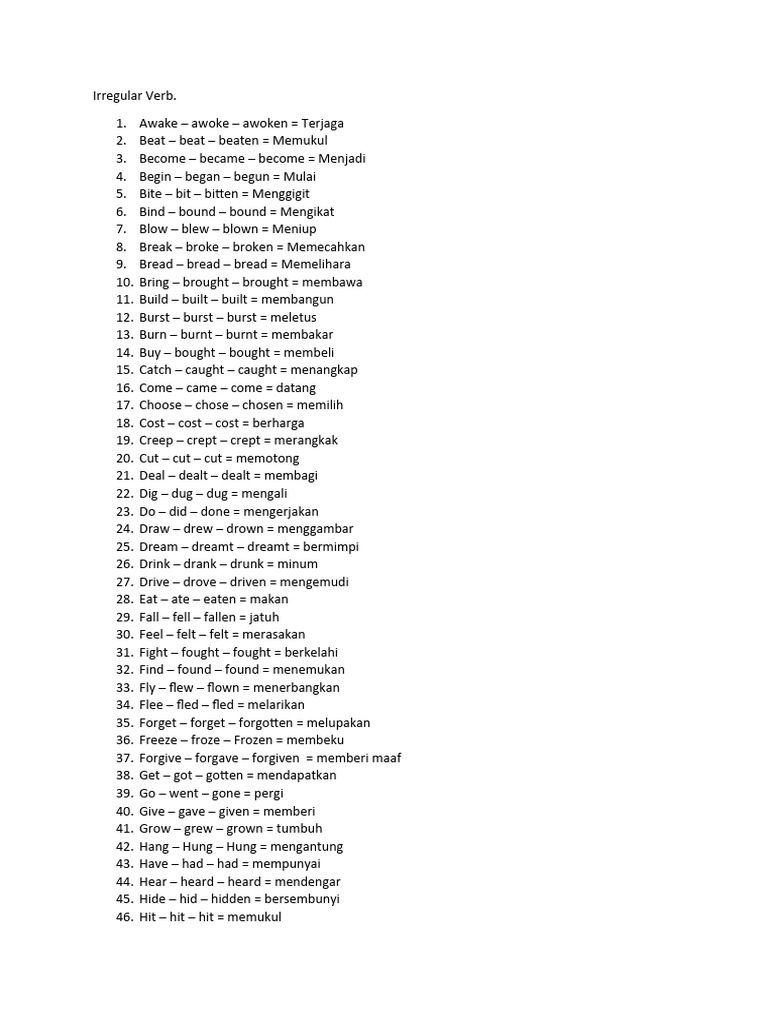 Irregular Verb.

1. Awake – awoke – awoken = Terjaga
2. Beat – beat – beaten = Memukul
3. Become – became – become = Menjadi
4. Begin – began – begun = Mulai
5. Bite – bit – bitten = Menggigit
6. Bind – bound – bound = Mengikat
7. Blow – blew – blown = Meniup
8. Break – broke – broken = Memecahkan
9. Bread – bread – bread = Memelihara
10. Bring – brought – brought = membawa
11. Build – built – built = membangun
12. Burst – burst – burst = meletus
13. Burn – burnt – burnt = membakar
14. Buy – bought – bought = membeli
15. Catch – caught – caught = menangkap
16. Come – came – come = datang
17. Choose – chose – chosen = memilih
18. Cost – cost – cost = berharga
19. Creep – crept – crept = merangkak
20. Cut – cut – cut = memotong
21. Deal – dealt – dealt = membagi
22. Dig – dug – dug = mengali
23. Do – did – done = mengerjakan
24. Draw – drew – drown = menggambar
25. Dream – dreamt – dreamt = bermimpi
26. Drink – drank – drunk = minum
27. Drive – drove – driven = mengemudi
28. Eat – ate – eaten = makan
29. Fall – fell – fallen = jatuh
30. Feel – felt – felt = merasakan
31. Fight – fought – fought = berkelahi
32. Find – found – found = menemukan
33. Fly – flew – flown = menerbangkan
34. Flee – fled – fled = melarikan
35. Forget – forget – forgotten = melupakan
36. Freeze – froze – Frozen = membeku
37. Forgive – forgave – forgiven = memberi maaf
38. Get – got – gotten = mendapatkan
39. Go – went – gone = pergi
40. Give – gave – given = memberi
41. Grow – grew – grown = tumbuh
42. Hang – Hung – Hung = mengantung
43. Have – had – had = mempunyai
44. Hear – heard – heard = mendengar
45. Hide – hid – hidden = bersembunyi
46. Hit – hit – hit = memukul